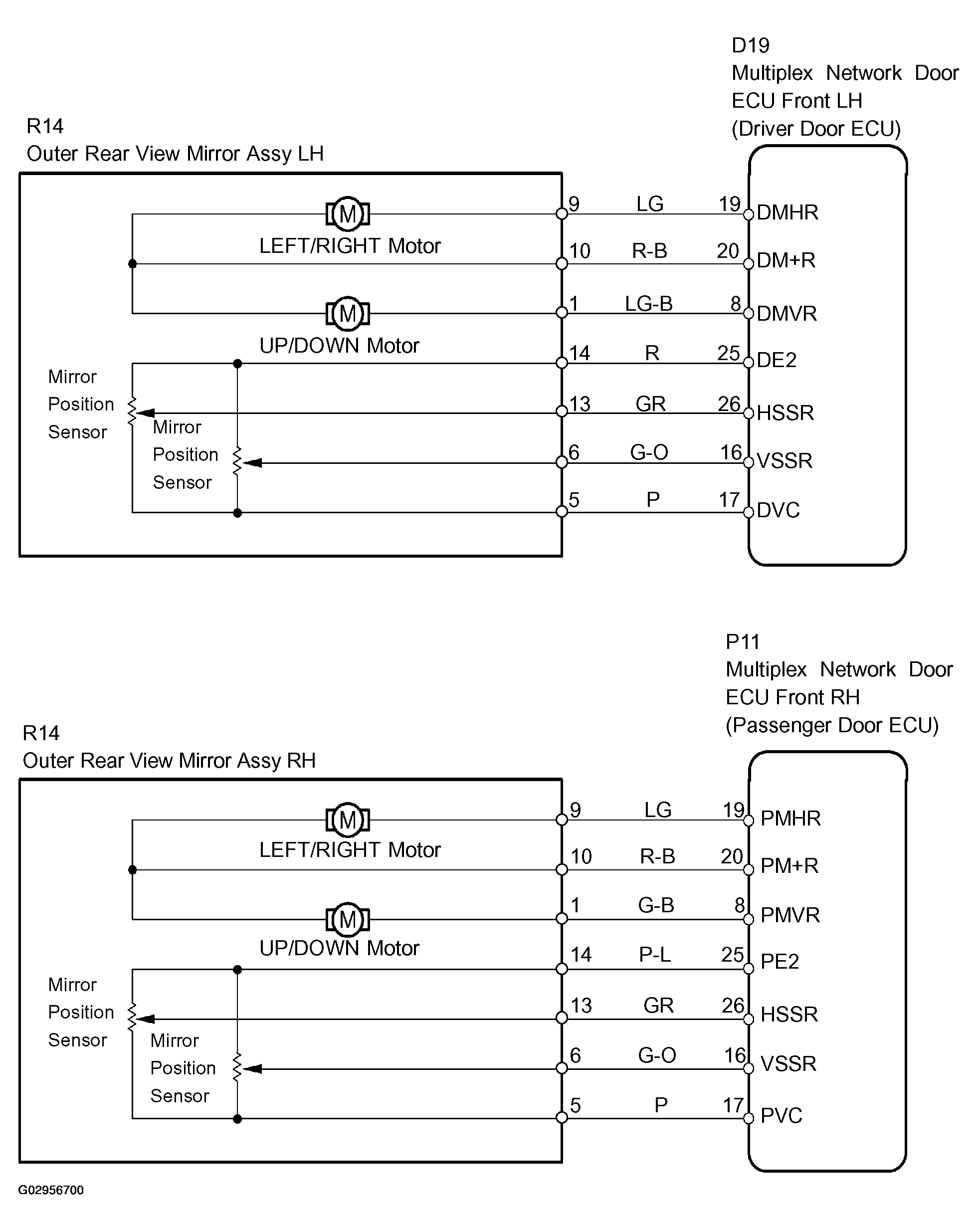 D19
Multiplex Network Door ECU Front LH
(Driver Door ECU)

R14
Outer Rear View Mirror Assy LH

M
LEFT/RIGHT Motor
M
UP/DOWN Motor
Mirror Position Sensor
Mirror Position Sensor

9 LG 19 DMHR
10 R-B 20 DM+R
1 LG-B 8 DMVR
14 R 25 DE2
13 GR 26 HSSR
6 G-O 16 VSSR
5 P 17 DVC

P11
Multiplex Network Door ECU Front RH
(Passenger Door ECU)

R14
Outer Rear View Mirror Assy RH

M
LEFT/RIGHT Motor
M
UP/DOWN Motor
Mirror Position Sensor
Mirror Position Sensor

9 LG 19 PMHR
10 R-B 20 PM+R
1 G-B 8 PMVR
14 P-L 25 PE2
13 GR 26 HSSR
6 G-O 16 VSSR
5 P 17 PVC

G02956700